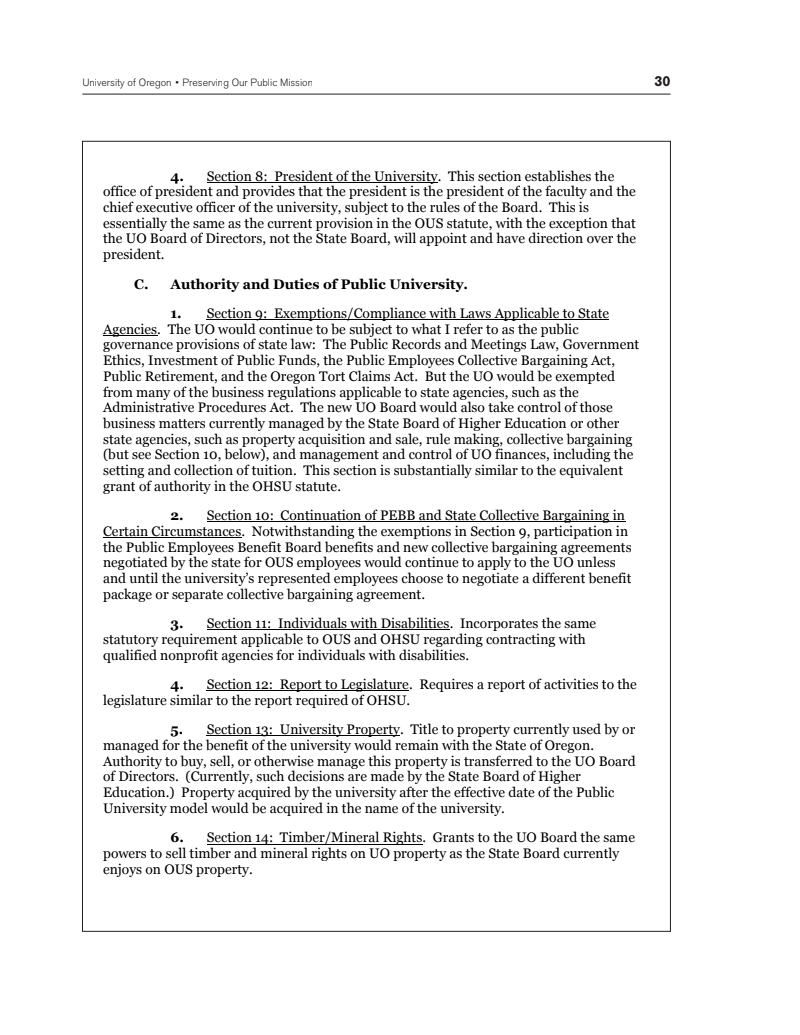 University of Oregon • Preserving Our Public Mission

30

4. Section 8: President of the University. This section establishes the office of president and provides that the president is the president of the faculty and the chief executive officer of the university, subject to the rules of the Board. This is essentially the same as the current provision in the OUS statute, with the exception that the UO Board of Directors, not the State Board, will appoint and have direction over the president.

C. Authority and Duties of Public University.

1. Section 9: Exemptions/Compliance with Laws Applicable to State Agencies. The UO would continue to be subject to what I refer to as the public governance provisions of state law: The Public Records and Meetings Law, Government Ethics, Investment of Public Funds, the Public Employees Collective Bargaining Act, Public Retirement, and the Oregon Tort Claims Act. But the UO would be exempted from many of the business regulations applicable to state agencies, such as the Administrative Procedures Act. The new UO Board would also take control of those business matters currently managed by the State Board of Higher Education or other state agencies, such as property acquisition and sale, rule making, collective bargaining (but see Section 10, below), and management and control of UO finances, including the setting and collection of tuition. This section is substantially similar to the equivalent grant of authority in the OHSU statute.

2. Section 10: Continuation of PEBB and State Collective Bargaining in Certain Circumstances. Notwithstanding the exemptions in Section 9, participation in the Public Employees Benefit Board benefits and new collective bargaining agreements negotiated by the state for OUS employees would continue to apply to the UO unless and until the university's represented employees choose to negotiate a different benefit package or separate collective bargaining agreement.

3. Section 11: Individuals with Disabilities. Incorporates the same statutory requirement applicable to OUS and OHSU regarding contracting with qualified nonprofit agencies for individuals with disabilities.

4. Section 12: Report to Legislature. Requires a report of activities to the legislature similar to the report required of OHSU.

5. Section 13: University Property. Title to property currently used by or managed for the benefit of the university would remain with the State of Oregon. Authority to buy, sell, or otherwise manage this property is transferred to the UO Board of Directors. (Currently, such decisions are made by the State Board of Higher Education.) Property acquired by the university after the effective date of the Public University model would be acquired in the name of the university.

6. Section 14: Timber/Mineral Rights. Grants to the UO Board the same powers to sell timber and mineral rights on UO property as the State Board currently enjoys on OUS property.